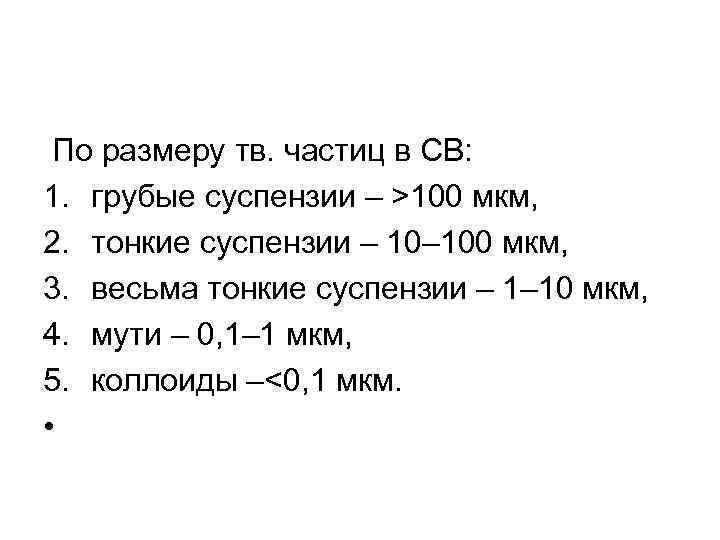 По размеру тв. частиц в СВ:
1. грубые суспензии – >100 мкм,
2. тонкие суспензии – 10–100 мкм,
3. весьма тонкие суспензии – 1–10 мкм,
4. мути – 0,1–1 мкм,
5. коллоиды –<0,1 мкм.
•